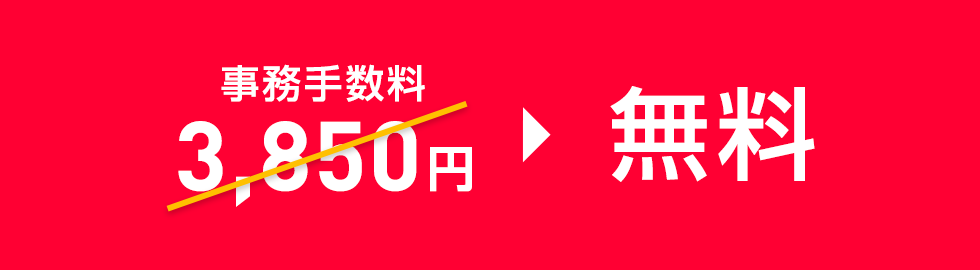 事務手数料
3,850円

無料